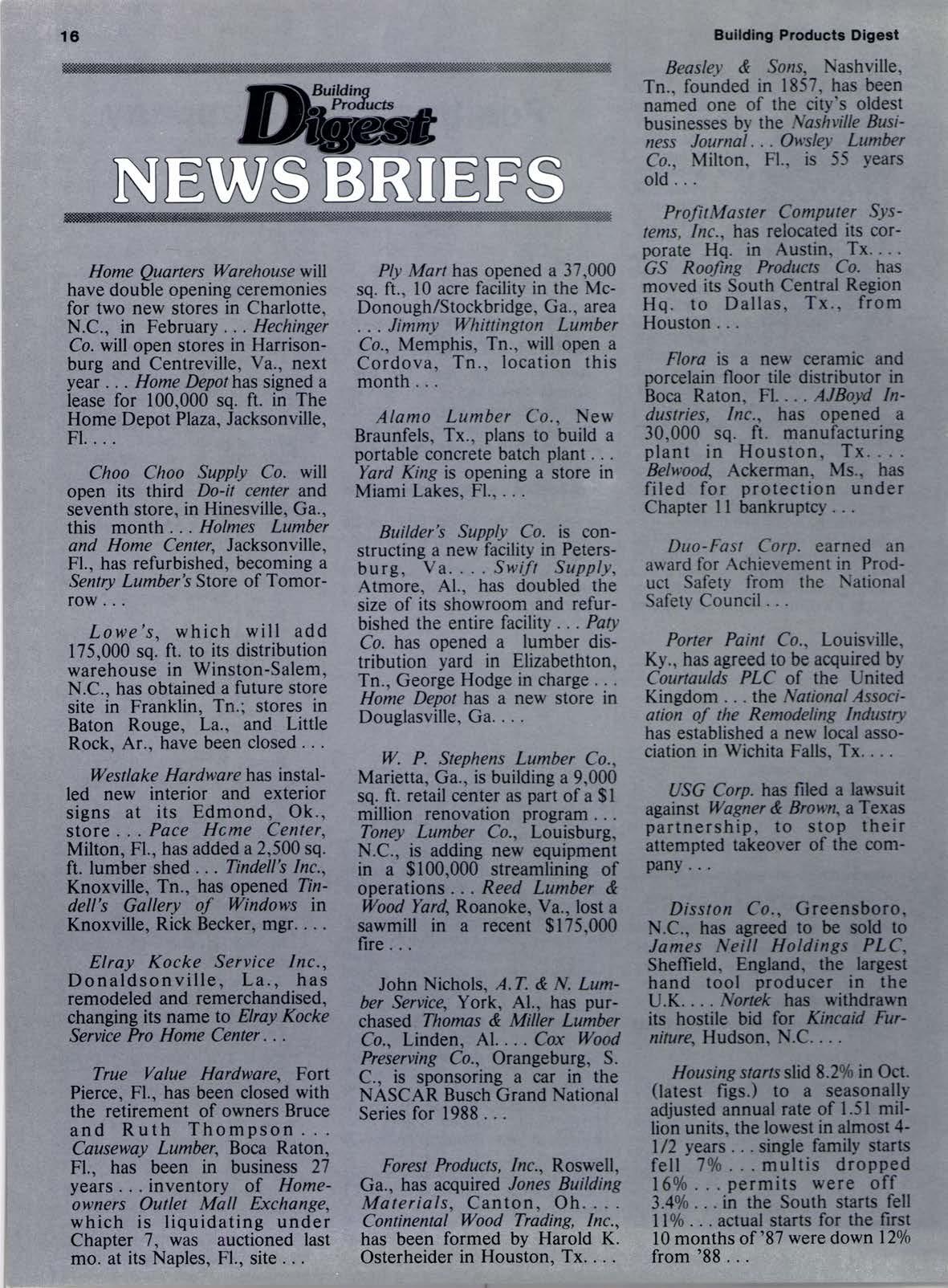 16

Building Products Digest

Building Products Digest
NEWS BRIEFS

Home Quarters Warehouse will have double opening ceremonies for two new stores in Charlotte, N.C., in February . . . Hechinger Co. will open stores in Harrisonburg and Centreville, Va., next year . . . Home Depot has signed a lease for 100,000 sq. ft. in The Home Depot Plaza, Jacksonville, Fl. . . .

Choo Choo Supply Co. will open its third Do-it center and seventh store, in Hinesville, Ga., this month . . . Holmes Lumber and Home Center, Jacksonville, Fl., has refurbished, becoming a Sentry Lumber's Store of Tomorrow . . .

Lowe's, which will add 175,000 sq. ft. to its distribution warehouse in Winston-Salem, N.C., has obtained a future store site in Franklin, Tn.; stores in Baton Rouge, La., and Little Rock, Ar., have been closed . . .

Westlake Hardware has installed new interior and exterior signs at its Edmond, Ok., store . . . Pace Hcme Center, Milton, Fl., has added a 2,500 sq. ft. lumber shed . . . Tindell's Inc., Knoxville, Tn., has opened Tindell's Gallery of Windows in Knoxville, Rick Becker, mgr. . . .

Elray Kocke Service Inc., Donaldsonville, La., has remodeled and remerchandised, changing its name to Elray Kocke Service Pro Home Center . . .

True Value Hardware, Fort Pierce, Fl., has been closed with the retirement of owners Bruce and Ruth Thompson . . . Causeway Lumber, Boca Raton, Fl., has been in business 27 years . . . inventory of Homeowners Outlet Mall Exchange, which is liquidating under Chapter 7, was auctioned last mo. at its Naples, Fl., site . . .

Ply Mart has opened a 37,000 sq. ft., 10 acre facility in the McDonough/Stockbridge, Ga., area . . . Jimmy Whittington Lumber Co., Memphis, Tn., will open a Cordova, Tn., location this month . . .

Alamo Lumber Co., New Braunfels, Tx., plans to build a portable concrete batch plant . . . Yard King is opening a store in Miami Lakes, Fl., . . .

Builder's Supply Co. is constructing a new facility in Petersburg, Va. . . . Swift Supply, Atmore, Al., has doubled the size of its showroom and refurbished the entire facility . . . Paty Co. has opened a lumber distribution yard in Elizabethton, Tn., George Hodge in charge . . . Home Depot has a new store in Douglasville, Ga. . . .

W. P. Stephens Lumber Co., Marietta, Ga., is building a 9,000 sq. ft. retail center as part of a $1 million renovation program . . . Toney Lumber Co., Louisburg, N.C., is adding new equipment in a $100,000 streamlining of operations . . . Reed Lumber & Wood Yard, Roanoke, Va., lost a sawmill in a recent $175,000 fire . . .

John Nichols, A.T. & N. Lumber Service, York, Al., has purchased Thomas & Miller Lumber Co., Linden, Al. . . . Cox Wood Preserving Co., Orangeburg, S. C., is sponsoring a car in the NASCAR Busch Grand National Series for 1988 . . .

Forest Products, Inc., Roswell, Ga., has acquired Jones Building Materials, Canton, Oh. . . . Continental Wood Trading, Inc., has been formed by Harold K. Osterheider in Houston, Tx. . . .

Beasley & Sons, Nashville, Tn., founded in 1857, has been named one of the city's oldest businesses by the Nashville Business Journal . . . Owsley Lumber Co., Milton, Fl., is 55 years old . . .

ProfitMaster Computer Systems, Inc., has relocated its corporate Hq. in Austin, Tx. . . . GS Roofing Products Co. has moved its South Central Region Hq. to Dallas, Tx., from Houston . . .

Flora is a new ceramic and porcelain floor tile distributor in Boca Raton, Fl. . . . AJBoyd Industries, Inc., has opened a 30,000 sq. ft. manufacturing plant in Houston, Tx. . . . Belwood, Ackerman, Ms., has filed for protection under Chapter 11 bankruptcy . . .

Duo-Fast Corp. earned an award for Achievement in Product Safety from the National Safety Council . . .

Porter Paint Co., Louisville, Ky., has agreed to be acquired by Courtaulds PLC of the United Kingdom . . . the National Association of the Remodeling Industry has established a new local association in Wichita Falls, Tx. . . .

USG Corp. has filed a lawsuit against Wagner & Brown, a Texas partnership, to stop their attempted takeover of the company . . .

Disston Co., Greensboro, N.C., has agreed to be sold to James Neill Holdings PLC, Sheffield, England, the largest hand tool producer in the U.K. . . . Nortek has withdrawn its hostile bid for Kincaid Furniture, Hudson, N.C. . . .

Housing starts slid 8.2% in Oct. (latest figs.) to a seasonally adjusted annual rate of 1.51 million units, the lowest in almost 4-1/2 years . . . single family starts fell 7% . . . multis dropped 16% . . . permits were off 3.4% . . . in the South starts fell 11% . . . actual starts for the first 10 months of '87 were down 12% from '88 . . .